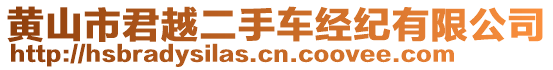 黄山市君越二手车经纪有限公司
http://hsbradysilas.cn.coovee.com